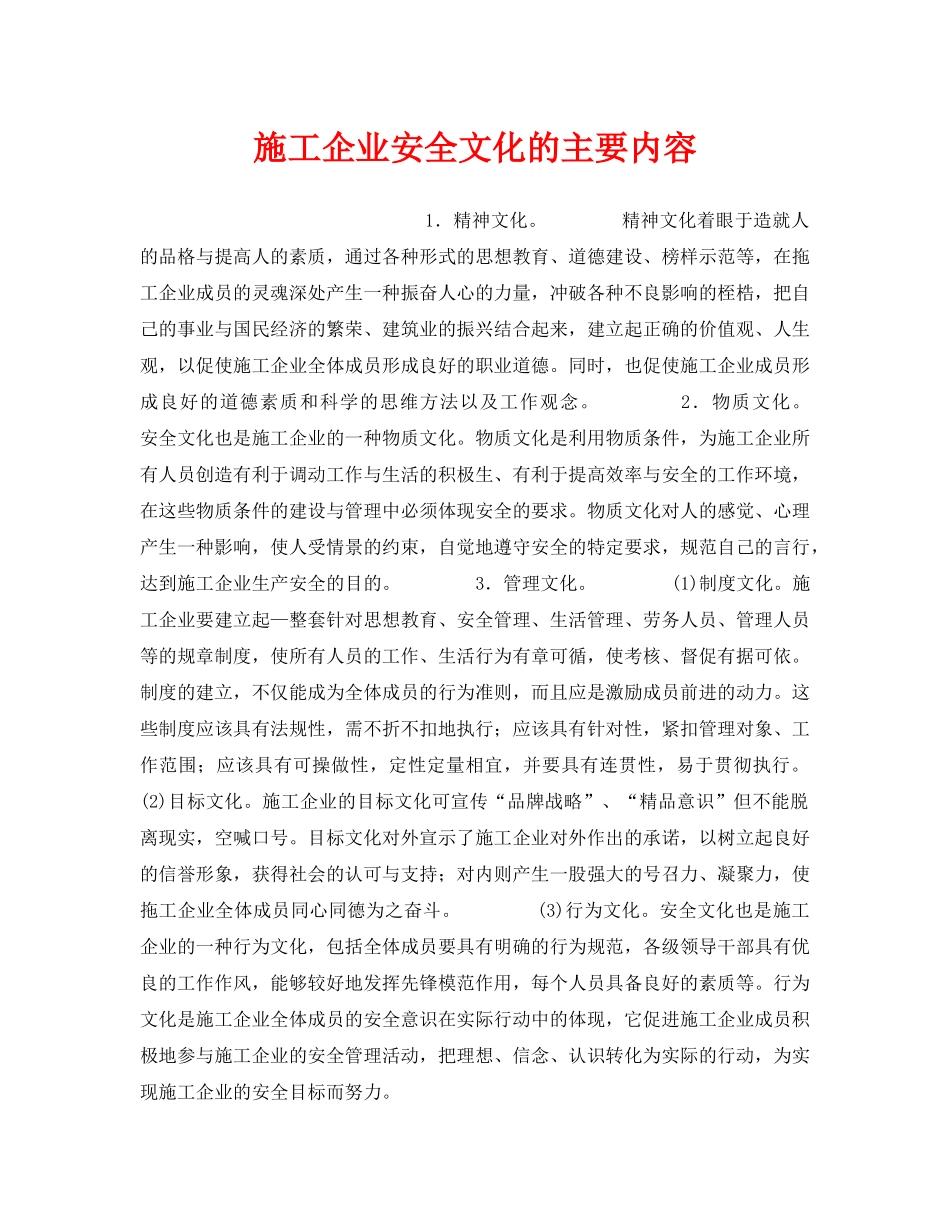 施工企业安全文化的主要内容

1．精神文化。 精神文化着眼于造就人的品格与提高人的素质，通过各种形式的思想教育、道德建设、榜样示范等，在拖工企业成员的灵魂深处产生一种振奋人心的力量，冲破各种不良影响的桎梏，把自己的事业与国民经济的繁荣、建筑业的振兴结合起来，建立起正确的价值观、人生观，以促使施工企业全体成员形成良好的职业道德。同时，也促使施工企业成员形成良好的道德素质和科学的思维方法以及工作观念。 2．物质文化。 安全文化也是施工企业的一种物质文化。物质文化是利用物质条件，为施工企业所有人员创造有利于调动工作与生活的积极生、有利于提高效率与安全的工作环境，在这些物质条件的建设与管理中必须体现安全的要求。物质文化对人的感觉、心理产生一种影响，使人受情景的约束，自觉地遵守安全的特定要求，规范自己的言行，达到施工企业生产安全的目的。 3．管理文化。 (1)制度文化。施工企业要建立起一整套针对思想教育、安全管理、生活管理、劳务人员、管理人员等的规章制度，使所有人员的工作、生活行为有章可循，使考核、督促有据可依。制度的建立，不仅能成为全体成员的行为准则，而且应是激励成员前进的动力。这些制度应该具有法规性，需不折不扣地执行；应该具有针对性，紧扣管理对象、工作范围；应该具有可操做性，定性定量相宜，并要具有连贯性，易于贯彻执行。 (2)目标文化。施工企业的目标文化可宣传“品牌战略”、“精品意识”但不能脱离现实，空喊口号。目标文化对外宣示了施工企业对外作出的承诺，以树立起良好的信誉形象，获得社会的认可与支持；对内则产生一股强大的号召力、凝聚力，使拖工企业全体成员同心同德为之奋斗。 (3)行为文化。安全文化也是施工企业的一种行为文化，包括全体成员要具有明确的行为规范，各级领导干部具有优良的工作作风，能够较好地发挥先锋模范作用，每个人员具备良好的素质等。行为文化是施工企业全体成员的安全意识在实际行动中的体现，它促进施工企业成员积极地参与施工企业的安全管理活动，把理想、信念、认识转化为实际的行动，为实现施工企业的安全目标而努力。